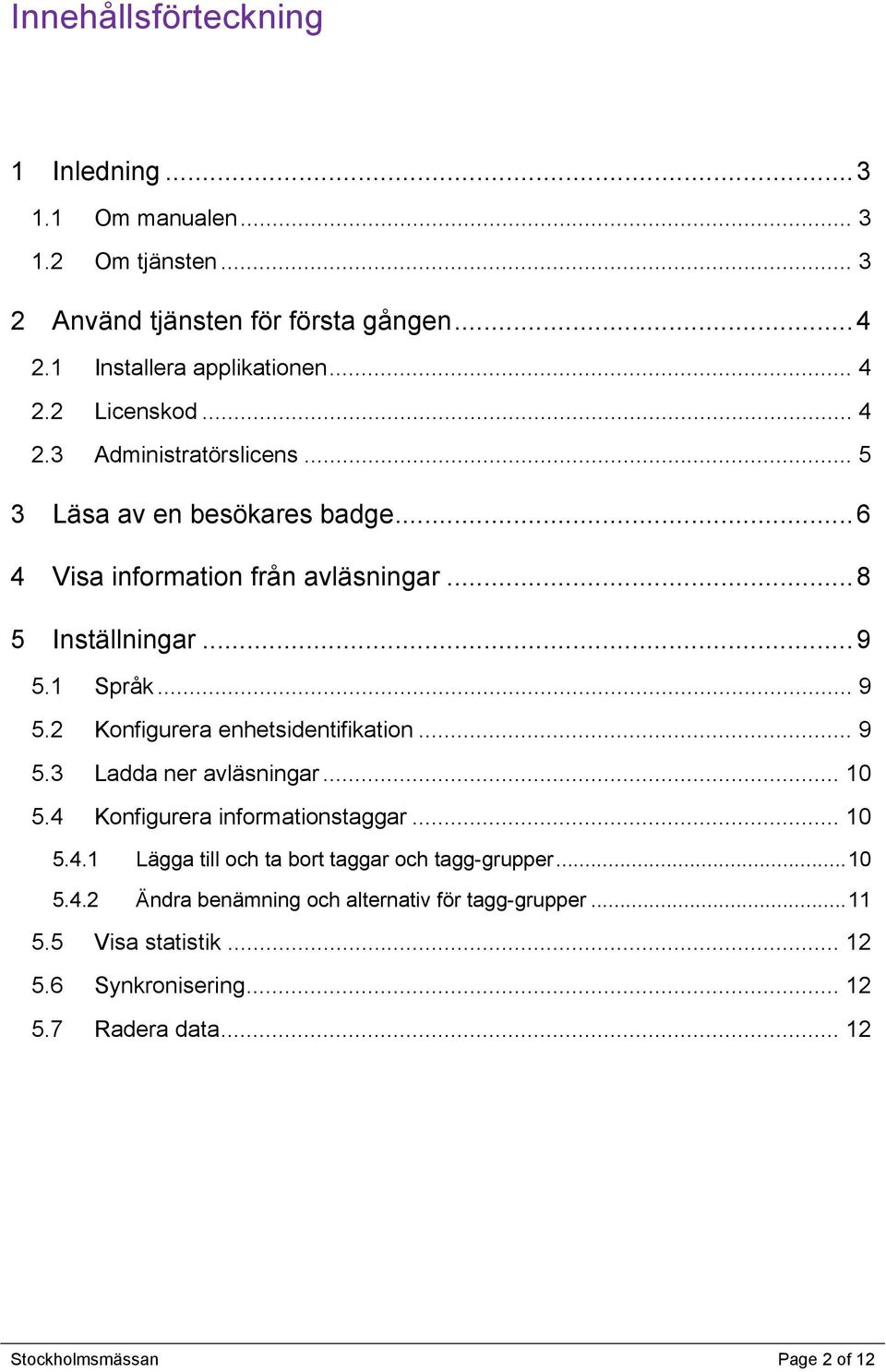 Innehållsförteckning

1 Inledning ... 3
1.1 Om manualen ... 3
1.2 Om tjänsten ... 3
2 Använd tjänsten för första gången ... 4
2.1 Installera applikationen ... 4
2.2 Licenskod ... 4
2.3 Administratörslicens ... 5
3 Läsa av en besökares badge ... 6
4 Visa information från avläsningar ... 8
5 Inställningar ... 9
5.1 Språk ... 9
5.2 Konfigurera enhetsidentifikation ... 9
5.3 Ladda ner avläsningar ... 10
5.4 Konfigurera informationstaggar ... 10
5.4.1 Lägga till och ta bort taggar och tagg-grupper ... 10
5.4.2 Ändra benämning och alternativ för tagg-grupper ... 11
5.5 Visa statistik ... 12
5.6 Synkronisering ... 12
5.7 Radera data ... 12

Stockholmsmässan

Page 2 of 12